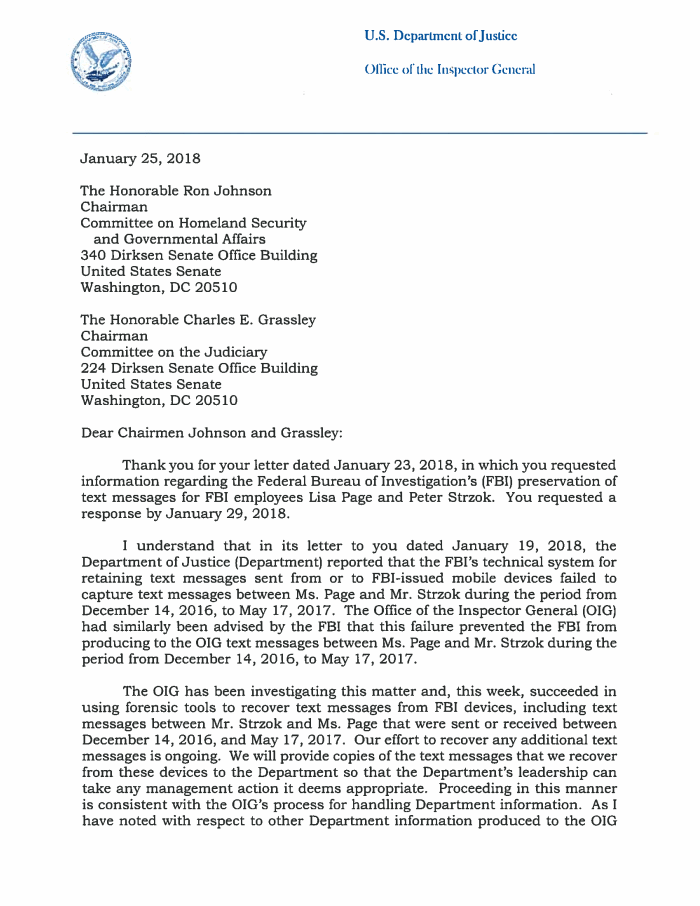 U.S. Department of Justice

Office of the Inspector General

January 25, 2018

The Honorable Ron Johnson
Chairman
Committee on Homeland Security
and Governmental Affairs
340 Dirksen Senate Office Building
United States Senate
Washington, DC 20510

The Honorable Charles E. Grassley
Chairman
Committee on the Judiciary
224 Dirksen Senate Office Building
United States Senate
Washington, DC 20510

Dear Chairmen Johnson and Grassley:

Thank you for your letter dated January 23, 2018, in which you requested information regarding the Federal Bureau of Investigation's (FBI) preservation of text messages for FBI employees Lisa Page and Peter Strzok. You requested a response by January 29, 2018.

I understand that in its letter to you dated January 19, 2018, the Department of Justice (Department) reported that the FBI's technical system for retaining text messages sent from or to FBI-issued mobile devices failed to capture text messages between Ms. Page and Mr. Strzok during the period from December 14, 2016, to May 17, 2017. The Office of the Inspector General (OIG) had similarly been advised by the FBI that this failure prevented the FBI from producing to the OIG text messages between Ms. Page and Mr. Strzok during the period from December 14, 2016, to May 17, 2017.

The OIG has been investigating this matter and, this week, succeeded in using forensic tools to recover text messages from FBI devices, including text messages between Mr. Strzok and Ms. Page that were sent or received between December 14, 2016, and May 17, 2017. Our effort to recover any additional text messages is ongoing. We will provide copies of the text messages that we recover from these devices to the Department so that the Department's leadership can take any management action it deems appropriate. Proceeding in this manner is consistent with the OIG's process for handling Department information. As I have noted with respect to other Department information produced to the OIG